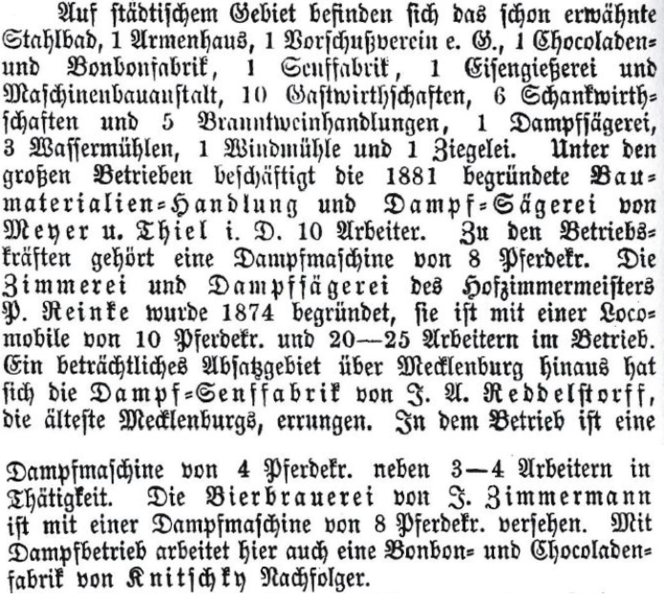 Auf städtischem Gebiet befinden sich das schon erwähnte Stahlbad, 1 Armenhaus, 1 Vorschußverein e. G., 1 Chocoladen- und Bonbonfabrik, 1 Senffabrik, 1 Eisengießerei und Maschinenbauanstalt, 10 Gastwirthschaften, 6 Schankwirthschaften und 5 Branntweinhandlungen, 1 Dampfsägerei, 3 Wassermühlen, 1 Windmühle und 1 Ziegelei. Unter den großen Betrieben beschäftigt die 1881 begründete Baumaterialien-Handlung und Dampf-Sägerei von Meyer u. Thiel i. D. 10 Arbeiter. Zu den Betriebskräften gehört eine Dampfmaschine von 8 Pferdekr. Die Zimmerei und Dampfsägerei des Hofzimmermeisters P. Reinke wurde 1874 begründet, sie ist mit einer Locomobile von 10 Pferdekr. und 20—25 Arbeitern im Betrieb. Ein beträchtliches Absatzgebiet über Mecklenburg hinaus hat sich die Dampf-Senffabrik von J. A. Reddelstorff, die älteste Mecklenburgs, errungen. In dem Betrieb ist eine

Dampfmaschine von 4 Pferdekr. neben 3—4 Arbeitern in Thätigkeit. Die Bierbrauerei von J. Zimmermann ist mit einer Dampfmaschine von 8 Pferdekr. versehen. Mit Dampfbetrieb arbeitet hier auch eine Bonbon- und Chocoladenfabrik von Knitschky Nachfolger.